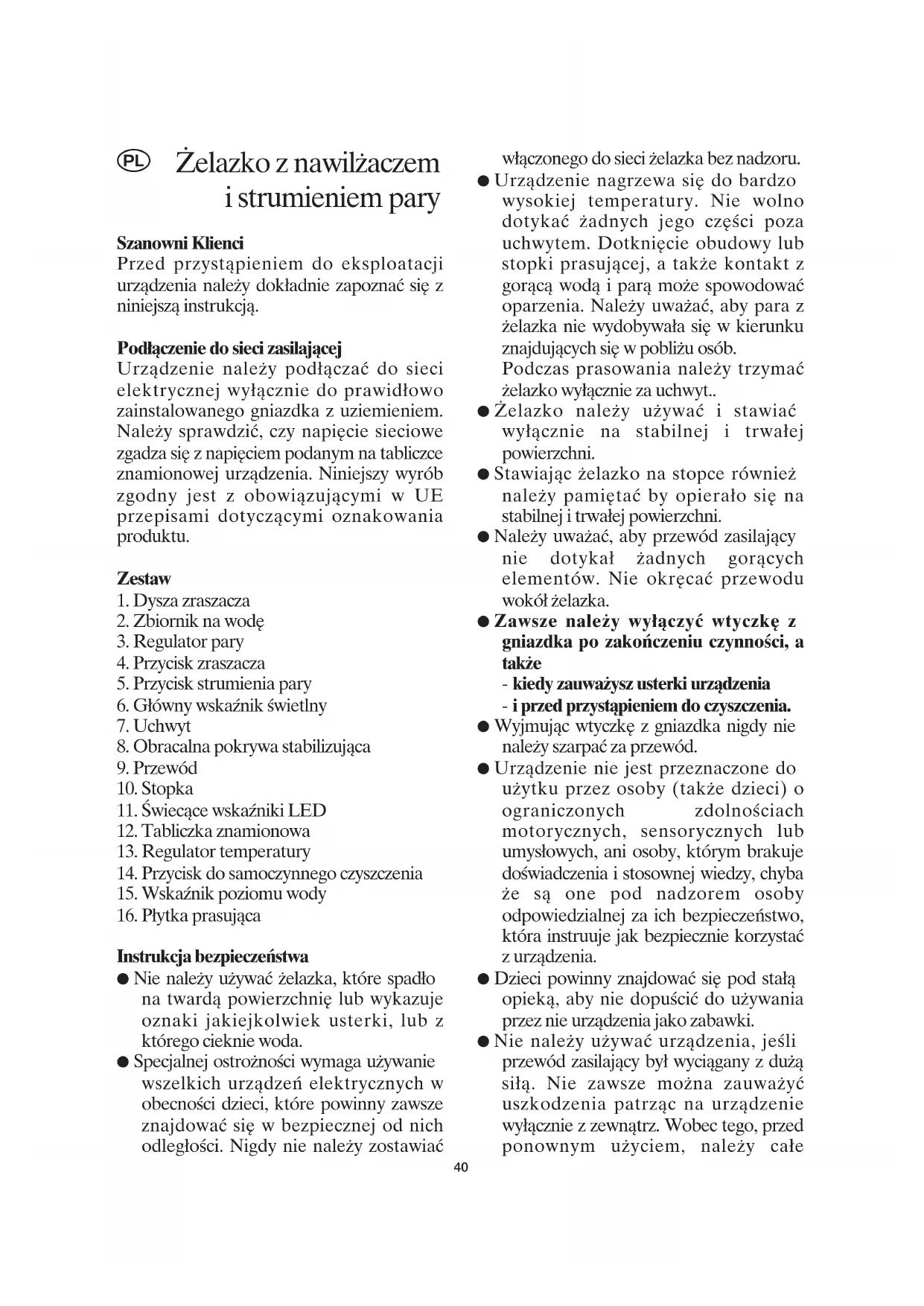 PL Żelazko z nawilżaczem i strumieniem pary

Szanowni Klienci
Przed przystąpieniem do eksploatacji urządzenia należy dokładnie zapoznać się z niniejszą instrukcją.

Podłączenie do sieci zasilającej
Urządzenie należy podłączać do sieci elektrycznej wyłącznie do prawidłowo zainstalowanego gniazdka z uziemieniem. Należy sprawdzić, czy napięcie sieciowe zgadza się z napięciem podanym na tabliczce znamionowej urządzenia. Niniejszy wyrób zgodny jest z obowiązującymi w UE przepisami dotyczącymi oznakowania produktu.

Zestaw
1. Dysza zraszacza
2. Zbiornik na wodę
3. Regulator pary
4. Przycisk zraszacza
5. Przycisk strumienia pary
6. Główny wskaźnik świetlny
7. Uchwyt
8. Obracalna pokrywa stabilizująca
9. Przewód
10. Stopka
11. Świecące wskaźniki LED
12. Tabliczka znamionowa
13. Regulator temperatury
14. Przycisk do samoczynnego czyszczenia
15. Wskaźnik poziomu wody
16. Płytka prasująca

Instrukcja bezpieczeństwa
● Nie należy używać żelazka, które spadło na twardą powierzchnię lub wykazuje oznaki jakiejkolwiek usterki, lub z którego cieknie woda.
● Specjalnej ostrożności wymaga używanie wszelkich urządzeń elektrycznych w obecności dzieci, które powinny zawsze znajdować się w bezpiecznej od nich odległości. Nigdy nie należy zostawiać włączonego do sieci żelazka bez nadzoru.
● Urządzenie nagrzewa się do bardzo wysokiej temperatury. Nie wolno dotykać żadnych jego części poza uchwytem. Dotknięcie obudowy lub stopki prasującej, a także kontakt z gorącą wodą i parą może spowodować oparzenia. Należy uważać, aby para z żelazka nie wydobywała się w kierunku znajdujących się w pobliżu osób.
Podczas prasowania należy trzymać żelazko wyłącznie za uchwyt..
● Żelazko należy używać i stawiać wyłącznie na stabilnej i trwałej powierzchni.
● Stawiając żelazko na stopce również należy pamiętać by opierało się na stabilnej i trwałej powierzchni.
● Należy uważać, aby przewód zasilający nie dotykał żadnych gorących elementów. Nie okręcać przewodu wokół żelazka.
● Zawsze należy wyłączyć wtyczkę z gniazdka po zakończeniu czynności, a także
- kiedy zauważysz usterki urządzenia
- i przed przystąpieniem do czyszczenia.
● Wyjmując wtyczkę z gniazdka nigdy nie należy szarpać za przewód.
● Urządzenie nie jest przeznaczone do użytku przez osoby (także dzieci) o ograniczonych zdolnościach motorycznych, sensorycznych lub umysłowych, ani osoby, którym brakuje doświadczenia i stosownej wiedzy, chyba że są one pod nadzorem osoby odpowiedzialnej za ich bezpieczeństwo, która instruuje jak bezpiecznie korzystać z urządzenia.
● Dzieci powinny znajdować się pod stałą opieką, aby nie dopuścić do używania przez nie urządzenia jako zabawki.
● Nie należy używać urządzenia, jeśli przewód zasilający był wyciągany z dużą siłą. Nie zawsze można zauważyć uszkodzenia patrząc na urządzenie wyłącznie z zewnątrz. Wobec tego, przed ponownym użyciem, należy całe

40